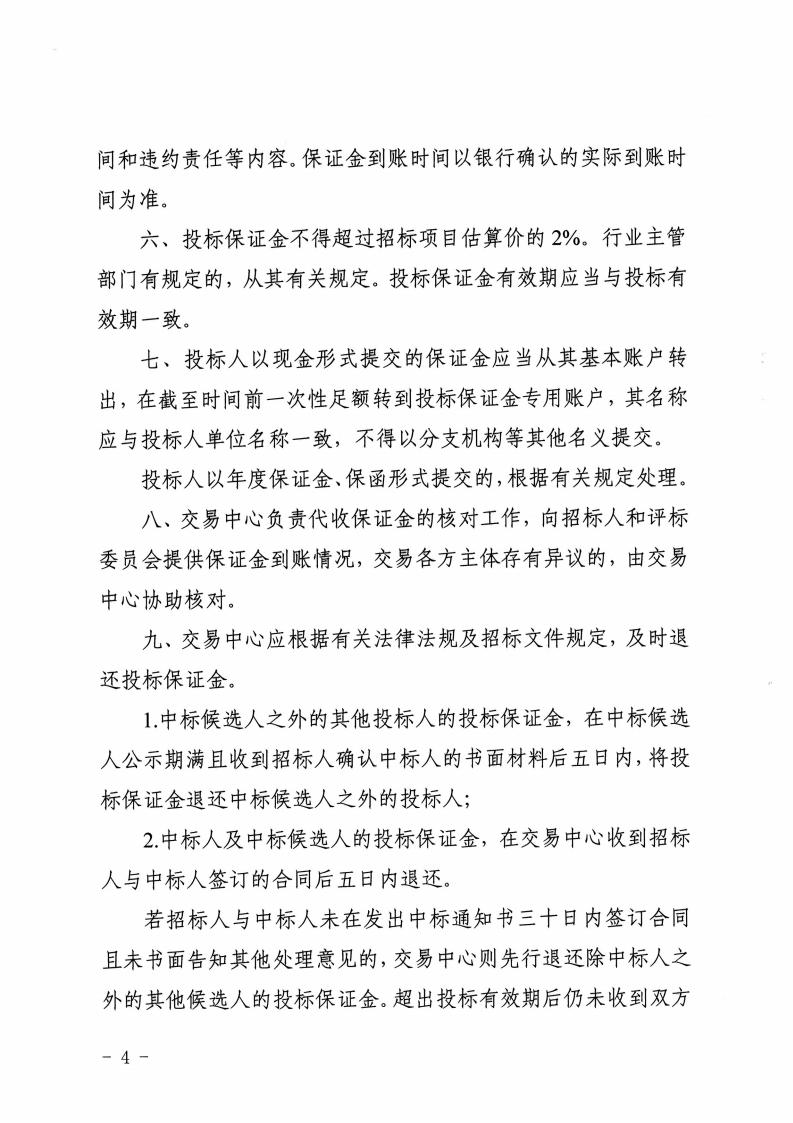 间和违约责任等内容。保证金到账时间以银行确认的实际到账时间为准。

六、投标保证金不得超过招标项目估算价的 2%。行业主管部门有规定的，从其有关规定。投标保证金有效期应当与投标有效期一致。

七、投标人以现金形式提交的保证金应当从其基本账户转出，在截至时间前一次性足额转到投标保证金专用账户，其名称应与投标人单位名称一致，不得以分支机构等其他名义提交。

投标人以年度保证金、保函形式提交的，根据有关规定处理。

八、交易中心负责代收保证金的核对工作，向招标人和评标委员会提供保证金到账情况，交易各方主体存有异议的，由交易中心协助核对。

九、交易中心应根据有关法律法规及招标文件规定，及时退还投标保证金。

1.中标候选人之外的其他投标人的投标保证金，在中标候选人公示期满且收到招标人确认中标人的书面材料后五日内，将投标保证金退还中标候选人之外的投标人；

2.中标人及中标候选人的投标保证金，在交易中心收到招标人与中标人签订的合同后五日内退还。

若招标人与中标人未在发出中标通知书三十日内签订合同且未书面告知其他处理意见的，交易中心则先行退还除中标人之外的其他候选人的投标保证金。超出投标有效期后仍未收到双方

- 4 -